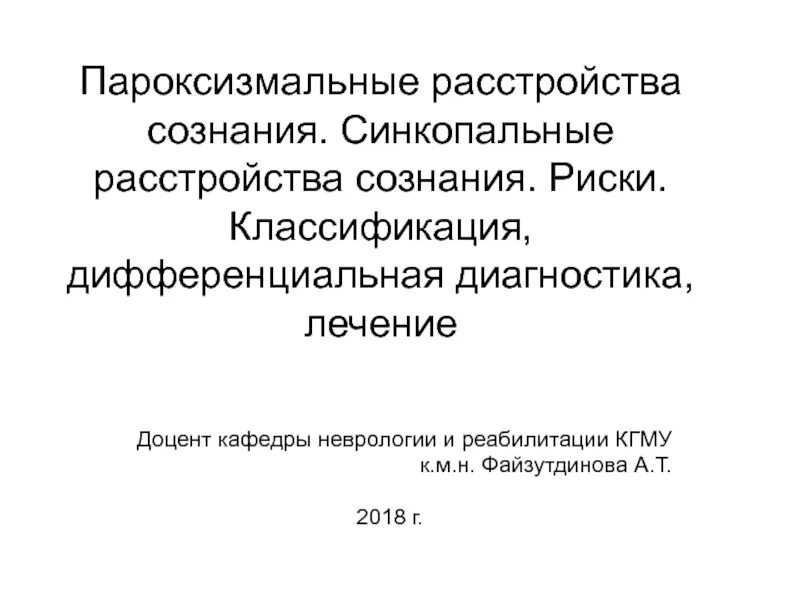 Пароксизмальные расстройства сознания. Синкопальные расстройства сознания. Риски. Классификация, дифференциальная диагностика, лечение

Доцент кафедры неврологии и реабилитации КГМУ
к.м.н. Файзутдинова А.Т.

2018 г.